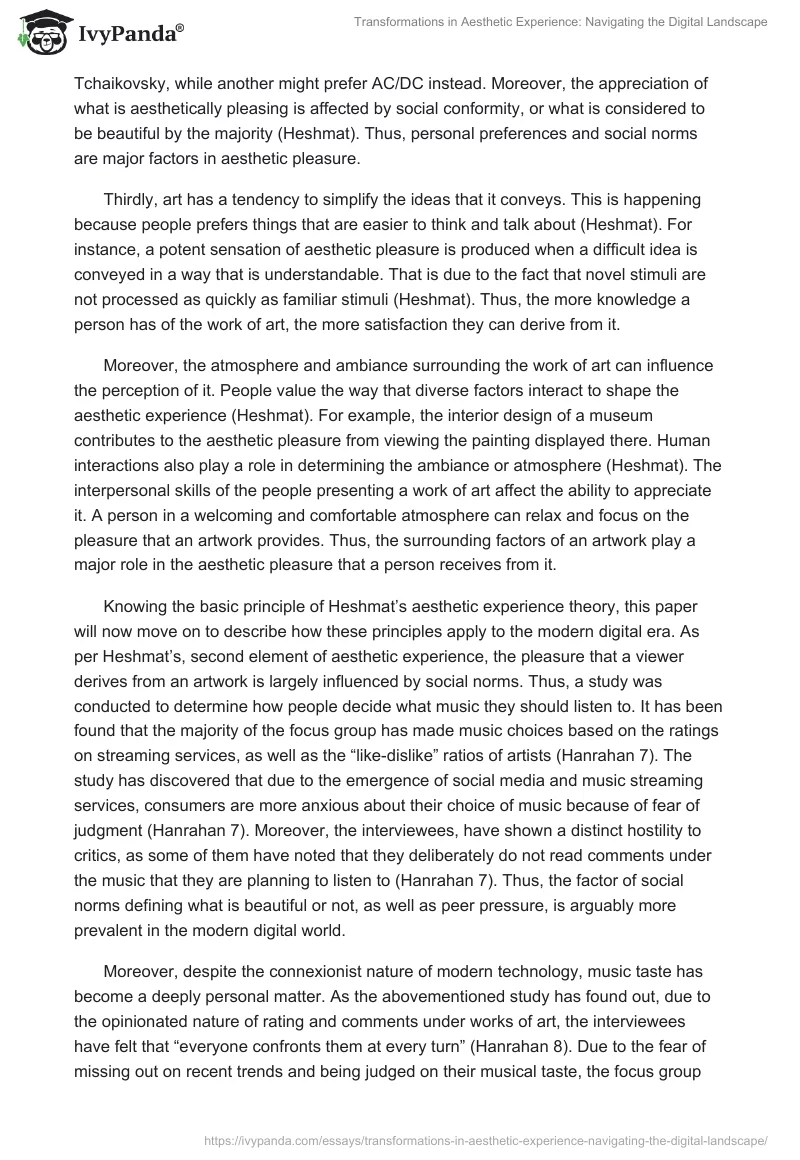 IvyPanda®

Transformations in Aesthetic Experience: Navigating the Digital Landscape

Tchaikovsky, while another might prefer AC/DC instead. Moreover, the appreciation of what is aesthetically pleasing is affected by social conformity, or what is considered to be beautiful by the majority (Heshmat). Thus, personal preferences and social norms are major factors in aesthetic pleasure.

Thirdly, art has a tendency to simplify the ideas that it conveys. This is happening because people prefers things that are easier to think and talk about (Heshmat). For instance, a potent sensation of aesthetic pleasure is produced when a difficult idea is conveyed in a way that is understandable. That is due to the fact that novel stimuli are not processed as quickly as familiar stimuli (Heshmat). Thus, the more knowledge a person has of the work of art, the more satisfaction they can derive from it.

Moreover, the atmosphere and ambiance surrounding the work of art can influence the perception of it. People value the way that diverse factors interact to shape the aesthetic experience (Heshmat). For example, the interior design of a museum contributes to the aesthetic pleasure from viewing the painting displayed there. Human interactions also play a role in determining the ambiance or atmosphere (Heshmat). The interpersonal skills of the people presenting a work of art affect the ability to appreciate it. A person in a welcoming and comfortable atmosphere can relax and focus on the pleasure that an artwork provides. Thus, the surrounding factors of an artwork play a major role in the aesthetic pleasure that a person receives from it.

Knowing the basic principle of Heshmat's aesthetic experience theory, this paper will now move on to describe how these principles apply to the modern digital era. As per Heshmat's, second element of aesthetic experience, the pleasure that a viewer derives from an artwork is largely influenced by social norms. Thus, a study was conducted to determine how people decide what music they should listen to. It has been found that the majority of the focus group has made music choices based on the ratings on streaming services, as well as the "like-dislike" ratios of artists (Hanrahan 7). The study has discovered that due to the emergence of social media and music streaming services, consumers are more anxious about their choice of music because of fear of judgment (Hanrahan 7). Moreover, the interviewees, have shown a distinct hostility to critics, as some of them have noted that they deliberately do not read comments under the music that they are planning to listen to (Hanrahan 7). Thus, the factor of social norms defining what is beautiful or not, as well as peer pressure, is arguably more prevalent in the modern digital world.

Moreover, despite the connexionist nature of modern technology, music taste has become a deeply personal matter. As the abovementioned study has found out, due to the opinionated nature of rating and comments under works of art, the interviewees have felt that "everyone confronts them at every turn" (Hanrahan 8). Due to the fear of missing out on recent trends and being judged on their musical taste, the focus group

https://ivypanda.com/essays/transformations-in-aesthetic-experience-navigating-the-digital-landscape/